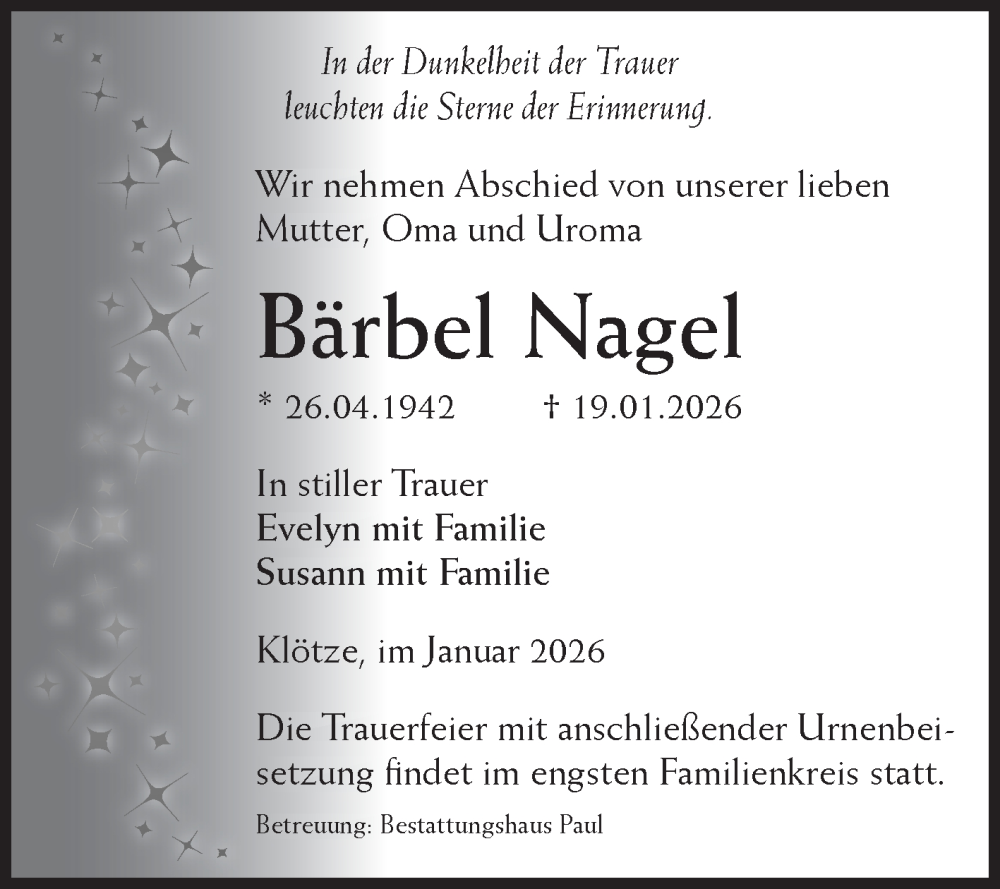 In der Dunkelheit der Trauer
leuchten die Sterne der Erinnerung.

Wir nehmen Abschied von unserer lieben Mutter, Oma und Uroma

Bärbel Nagel

* 26.04.1942 † 19.01.2026

In stiller Trauer
Evelyn mit Familie
Susann mit Familie

Klötze, im Januar 2026

Die Trauerfeier mit anschließender Urnenbeisetzung findet im engsten Familienkreis statt.

Betreuung: Bestattungshaus Paul